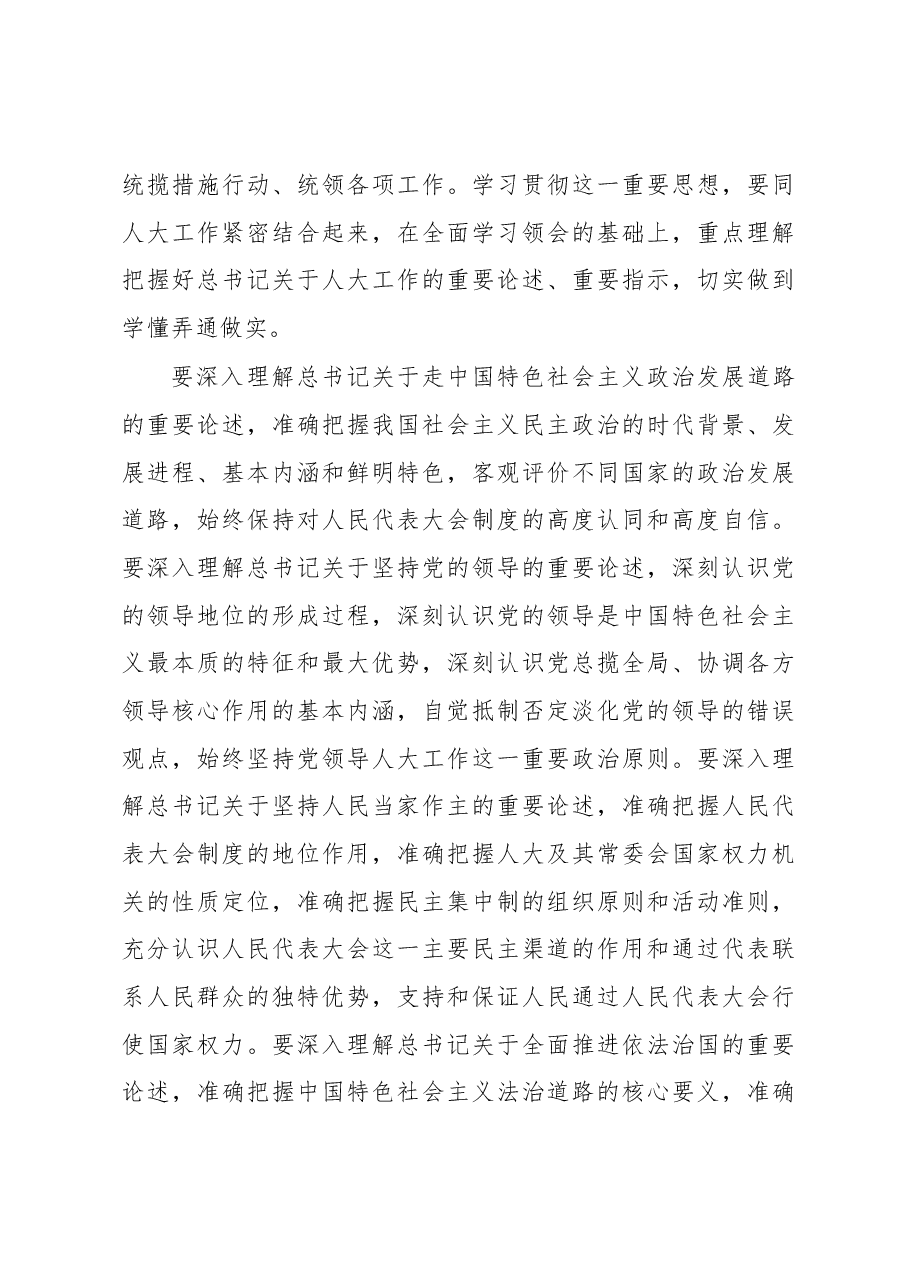 统揽措施行动、统领各项工作。学习贯彻这一重要思想，要同人大工作紧密结合起来，在全面学习领会的基础上，重点理解把握好总书记关于人大工作的重要论述、重要指示，切实做到学懂弄通做实。

要深入理解总书记关于走中国特色社会主义政治发展道路的重要论述，准确把握我国社会主义民主政治的时代背景、发展进程、基本内涵和鲜明特色，客观评价不同国家的政治发展道路，始终保持对人民代表大会制度的高度认同和高度自信。要深入理解总书记关于坚持党的领导的重要论述，深刻认识党的领导地位的形成过程，深刻认识党的领导是中国特色社会主义最本质的特征和最大优势，深刻认识党总揽全局、协调各方领导核心作用的基本内涵，自觉抵制否定淡化党的领导的错误观点，始终坚持党领导人大工作这一重要政治原则。要深入理解总书记关于坚持人民当家作主的重要论述，准确把握人民代表大会制度的地位作用，准确把握人大及其常委会国家权力机关的性质定位，准确把握民主集中制的组织原则和活动准则，充分认识人民代表大会这一主要民主渠道的作用和通过代表联系人民群众的独特优势，支持和保证人民通过人民代表大会行使国家权力。要深入理解总书记关于全面推进依法治国的重要论述，准确把握中国特色社会主义法治道路的核心要义，准确